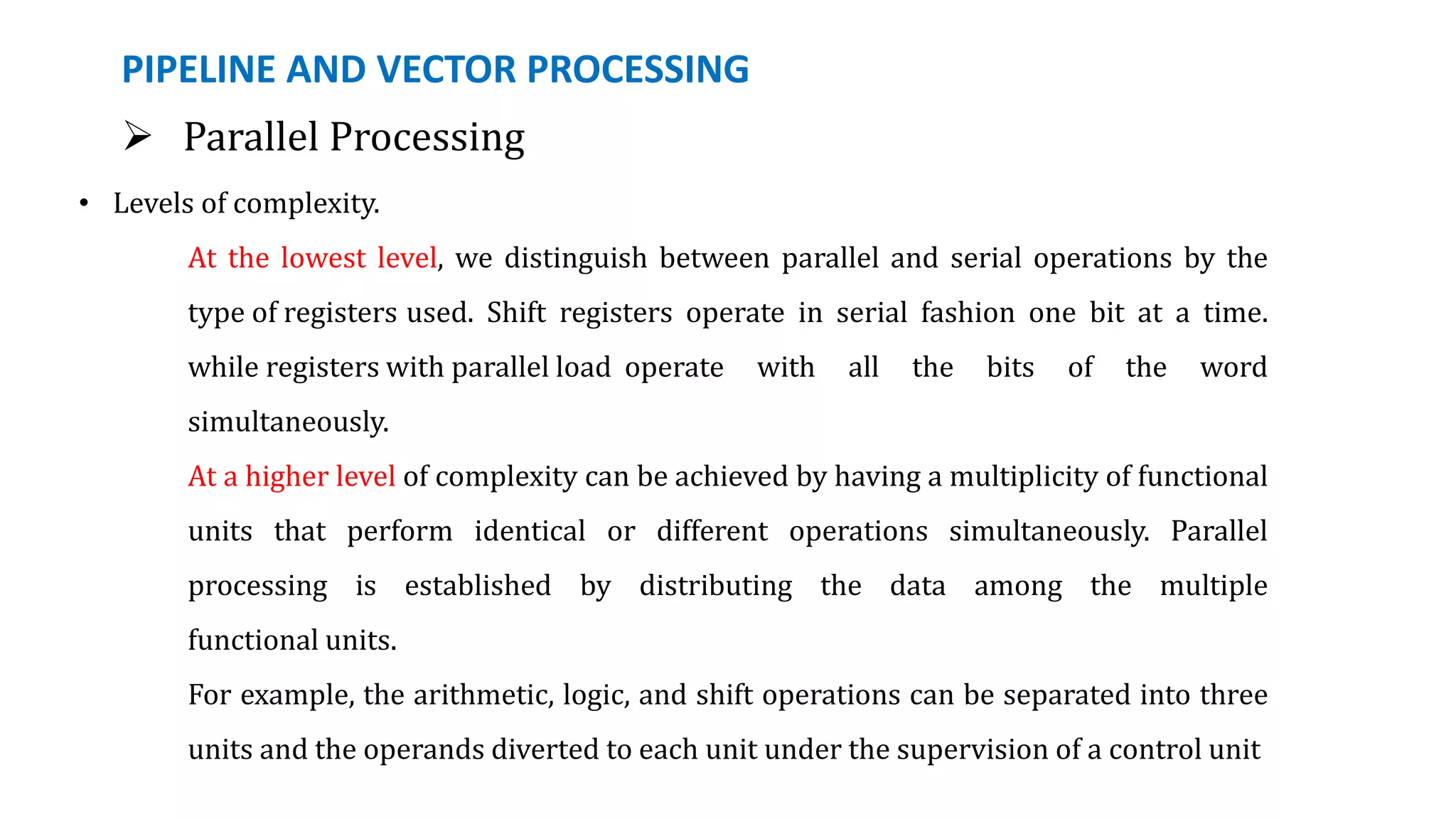 PIPELINE AND VECTOR PROCESSING

➢ Parallel Processing

• Levels of complexity.

At the lowest level, we distinguish between parallel and serial operations by the type of registers used. Shift registers operate in serial fashion one bit at a time. while registers with parallel load operate with all the bits of the word simultaneously.

At a higher level of complexity can be achieved by having a multiplicity of functional units that perform identical or different operations simultaneously. Parallel processing is established by distributing the data among the multiple functional units.

For example, the arithmetic, logic, and shift operations can be separated into three units and the operands diverted to each unit under the supervision of a control unit